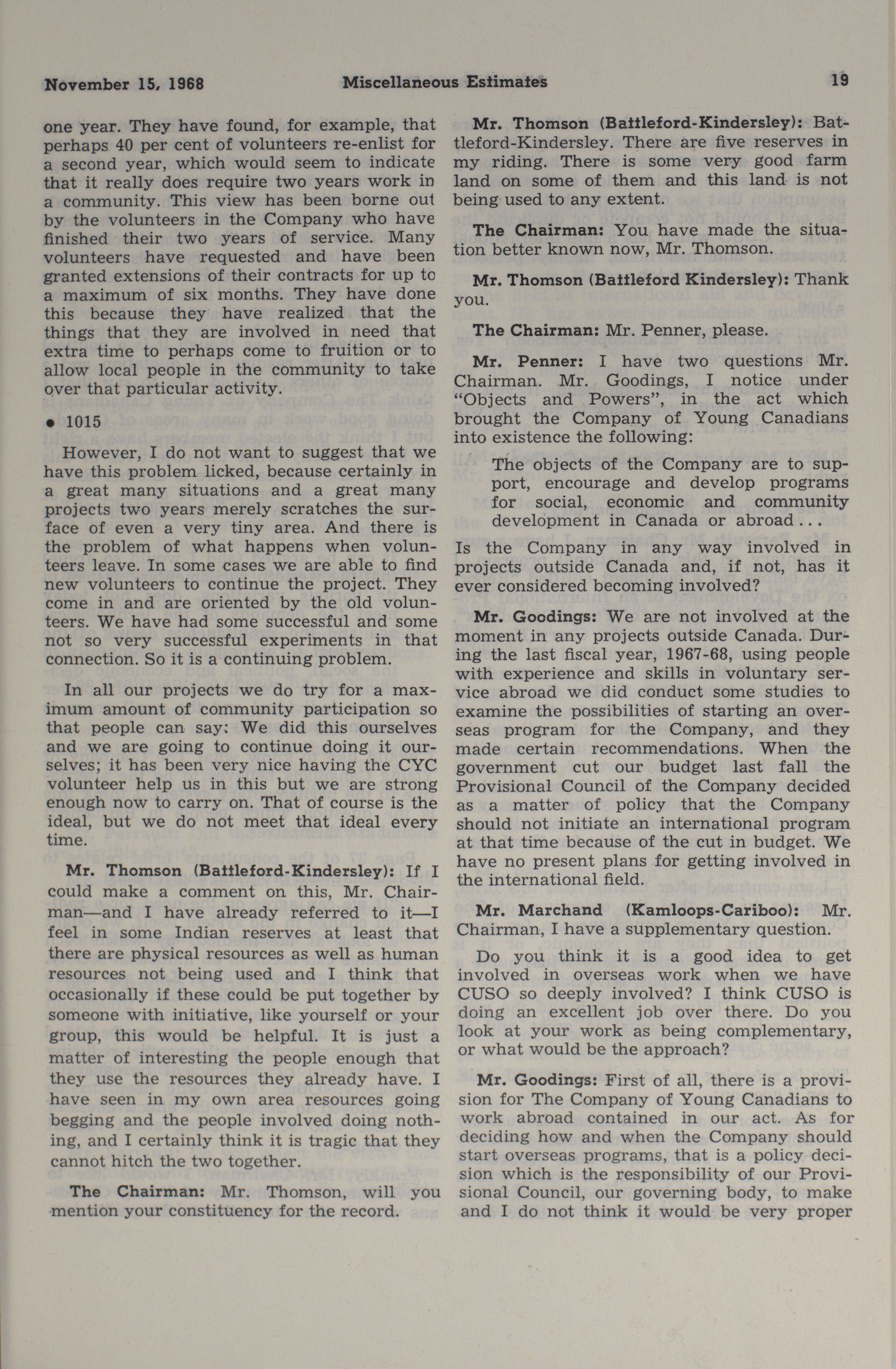 November 15, 1968 Miscellaneous Estimates 19

one year. They have found, for example, that perhaps 40 per cent of volunteers re-enlist for a second year, which would seem to indicate that it really does require two years work in a community. This view has been borne out by the volunteers in the Company who have finished their two years of service. Many volunteers have requested and have been granted extensions of their contracts for up to a maximum of six months. They have done this because they have realized that the things that they are involved in need that extra time to perhaps come to fruition or to allow local people in the community to take over that particular activity.

• 1015

However, I do not want to suggest that we have this problem licked, because certainly in a great many situations and a great many projects two years merely scratches the surface of even a very tiny area. And there is the problem of what happens when volunteers leave. In some cases we are able to find new volunteers to continue the project. They come in and are oriented by the old volunteers. We have had some successful and some not so very successful experiments in that connection. So it is a continuing problem.

In all our projects we do try for a maximum amount of community participation so that people can say: We did this ourselves and we are going to continue doing it ourselves; it has been very nice having the CYC volunteer help us in this but we are strong enough now to carry on. That of course is the ideal, but we do not meet that ideal every time.

Mr. Thomson (Battleford-Kindersley): If I could make a comment on this, Mr. Chairman—and I have already referred to it—I feel in some Indian reserves at least that there are physical resources as well as human resources not being used and I think that occasionally if these could be put together by someone with initiative, like yourself or your group, this would be helpful. It is just a matter of interesting the people enough that they use the resources they already have. I have seen in my own area resources going begging and the people involved doing nothing, and I certainly think it is tragic that they cannot hitch the two together.

The Chairman: Mr. Thomson, will you mention your constituency for the record.

Mr. Thomson (Battleford-Kindersley): Battleford-Kindersley. There are five reserves in my riding. There is some very good farm land on some of them and this land is not being used to any extent.

The Chairman: You have made the situation better known now, Mr. Thomson.

Mr. Thomson (Battleford Kindersley): Thank you.

The Chairman: Mr. Penner, please.

Mr. Penner: I have two questions Mr. Chairman. Mr. Goodings, I notice under "Objects and Powers", in the act which brought the Company of Young Canadians into existence the following:

The objects of the Company are to support, encourage and develop programs for social, economic and community development in Canada or abroad...

Is the Company in any way involved in projects outside Canada and, if not, has it ever considered becoming involved?

Mr. Goodings: We are not involved at the moment in any projects outside Canada. During the last fiscal year, 1967-68, using people with experience and skills in voluntary service abroad we did conduct some studies to examine the possibilities of starting an overseas program for the Company, and they made certain recommendations. When the government cut our budget last fall the Provisional Council of the Company decided as a matter of policy that the Company should not initiate an international program at that time because of the cut in budget. We have no present plans for getting involved in the international field.

Mr. Marchand (Kamloops-Cariboo): Mr. Chairman, I have a supplementary question.

Do you think it is a good idea to get involved in overseas work when we have CUSO so deeply involved? I think CUSO is doing an excellent job over there. Do you look at your work as being complementary, or what would be the approach?

Mr. Goodings: First of all, there is a provision for The Company of Young Canadians to work abroad contained in our act. As for deciding how and when the Company should start overseas programs, that is a policy decision which is the responsibility of our Provisional Council, our governing body, to make and I do not think it would be very proper